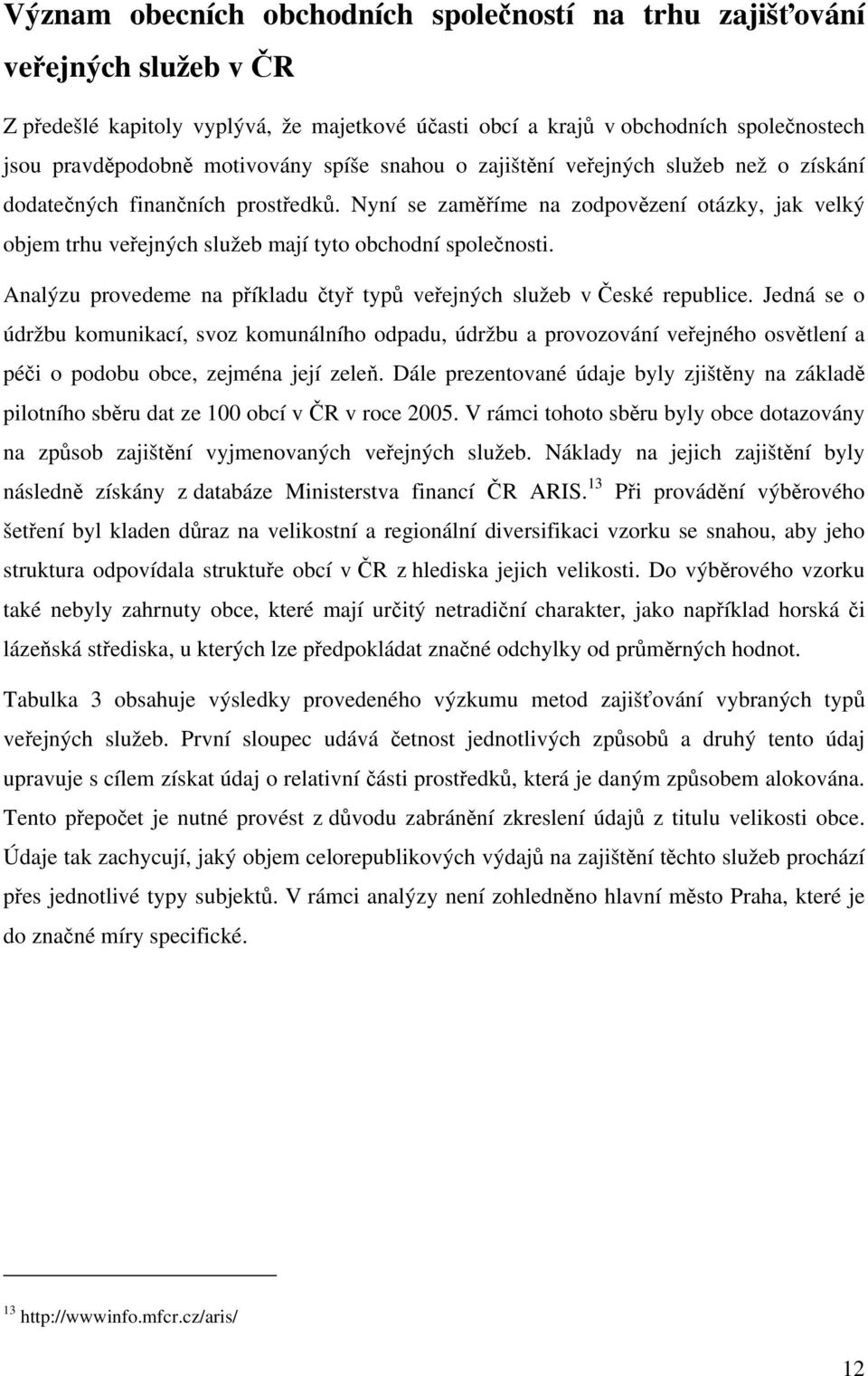 Význam obecních obchodních společností na trhu zajišťování veřejných služeb v ČR

Z předešlé kapitoly vyplývá, že majetkové účasti obcí a krajů v obchodních společnostech jsou pravděpodobně motivovány spíše snahou o zajištění veřejných služeb než o získání dodatečných finančních prostředků. Nyní se zaměříme na zodpovězení otázky, jak velký objem trhu veřejných služeb mají tyto obchodní společnosti.

Analýzu provedeme na příkladu čtyř typů veřejných služeb v České republice. Jedná se o údržbu komunikací, svoz komunálního odpadu, údržbu a provozování veřejného osvětlení a péči o podobu obce, zejména její zeleň. Dále prezentované údaje byly zjištěny na základě pilotního sběru dat ze 100 obcí v ČR v roce 2005. V rámci tohoto sběru byly obce dotazovány na způsob zajištění vyjmenovaných veřejných služeb. Náklady na jejich zajištění byly následně získány z databáze Ministerstva financí ČR ARIS.$^{13}$ Při provádění výběrového šetření byl kladen důraz na velikostní a regionální diversifikaci vzorku se snahou, aby jeho struktura odpovídala struktuře obcí v ČR z hlediska jejich velikosti. Do výběrového vzorku také nebyly zahrnuty obce, které mají určitý netradiční charakter, jako například horská či lázeňská střediska, u kterých lze předpokládat značné odchylky od průměrných hodnot.

Tabulka 3 obsahuje výsledky provedeného výzkumu metod zajišťování vybraných typů veřejných služeb. První sloupec udává četnost jednotlivých způsobů a druhý tento údaj upravuje s cílem získat údaj o relativní části prostředků, která je daným způsobem alokována. Tento přepočet je nutné provést z důvodu zabránění zkreslení údajů z titulu velikosti obce. Údaje tak zachycují, jaký objem celorepublikových výdajů na zajištění těchto služeb prochází přes jednotlivé typy subjektů. V rámci analýzy není zohledněno hlavní město Praha, které je do značné míry specifické.

$^{13}$ http://wwwinfo.mfcr.cz/aris/

12